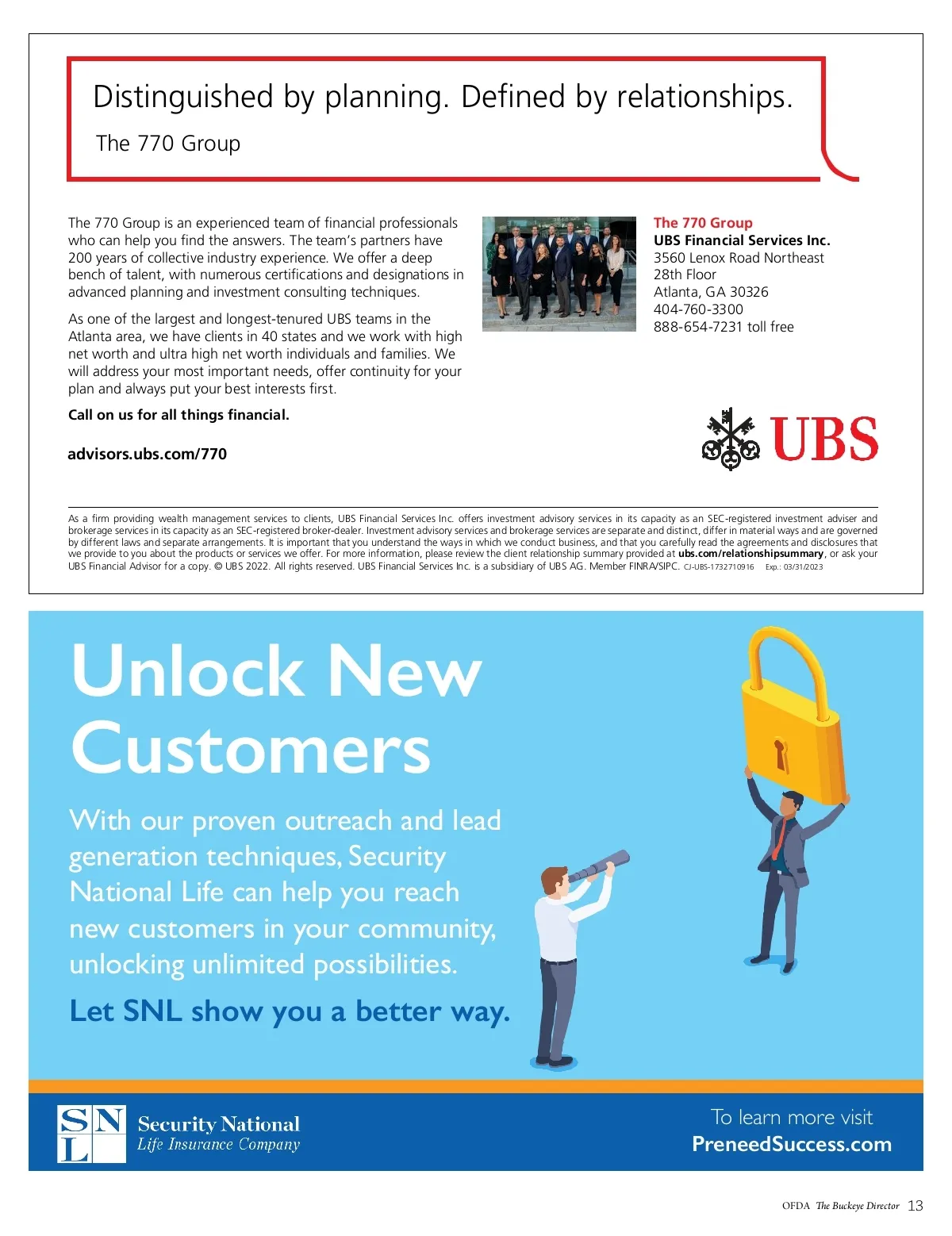 Distinguished by planning. Defined by relationships.

The 770 Group

The 770 Group is an experienced team of financial professionals who can help you find the answers. The team's partners have 200 years of collective industry experience. We offer a deep bench of talent, with numerous certifications and designations in advanced planning and investment consulting techniques.

As one of the largest and longest-tenured UBS teams in the Atlanta area, we have clients in 40 states and we work with high net worth and ultra high net worth individuals and families. We will address your most important needs, offer continuity for your plan and always put your best interests first.

Call on us for all things financial.

advisors.ubs.com/770

The 770 Group
UBS Financial Services Inc.
3560 Lenox Road Northeast
28th Floor
Atlanta, GA 30326
404-760-3300
888-654-7231 toll free

UBS

As a firm providing wealth management services to clients, UBS Financial Services Inc. offers investment advisory services in its capacity as an SEC-registered investment adviser and brokerage services in its capacity as an SEC-registered broker-dealer. Investment advisory services and brokerage services are separate and distinct, differ in material ways and are governed by different laws and separate arrangements. It is important that you understand the ways in which we conduct business, and that you carefully read the agreements and disclosures that we provide to you about the products or services we offer. For more information, please review the client relationship summary provided at ubs.com/relationshipsummary, or ask your UBS Financial Advisor for a copy. © UBS 2022. All rights reserved. UBS Financial Services Inc. is a subsidiary of UBS AG. Member FINRA/SIPC. CJ-UBS-1732710916 Exp.: 03/31/2023

Unlock New Customers

With our proven outreach and lead generation techniques, Security National Life can help you reach new customers in your community, unlocking unlimited possibilities.

Let SNL show you a better way.

SNL Security National Life Insurance Company

To learn more visit
PreneedSuccess.com

OFDA The Buckeye Director 13